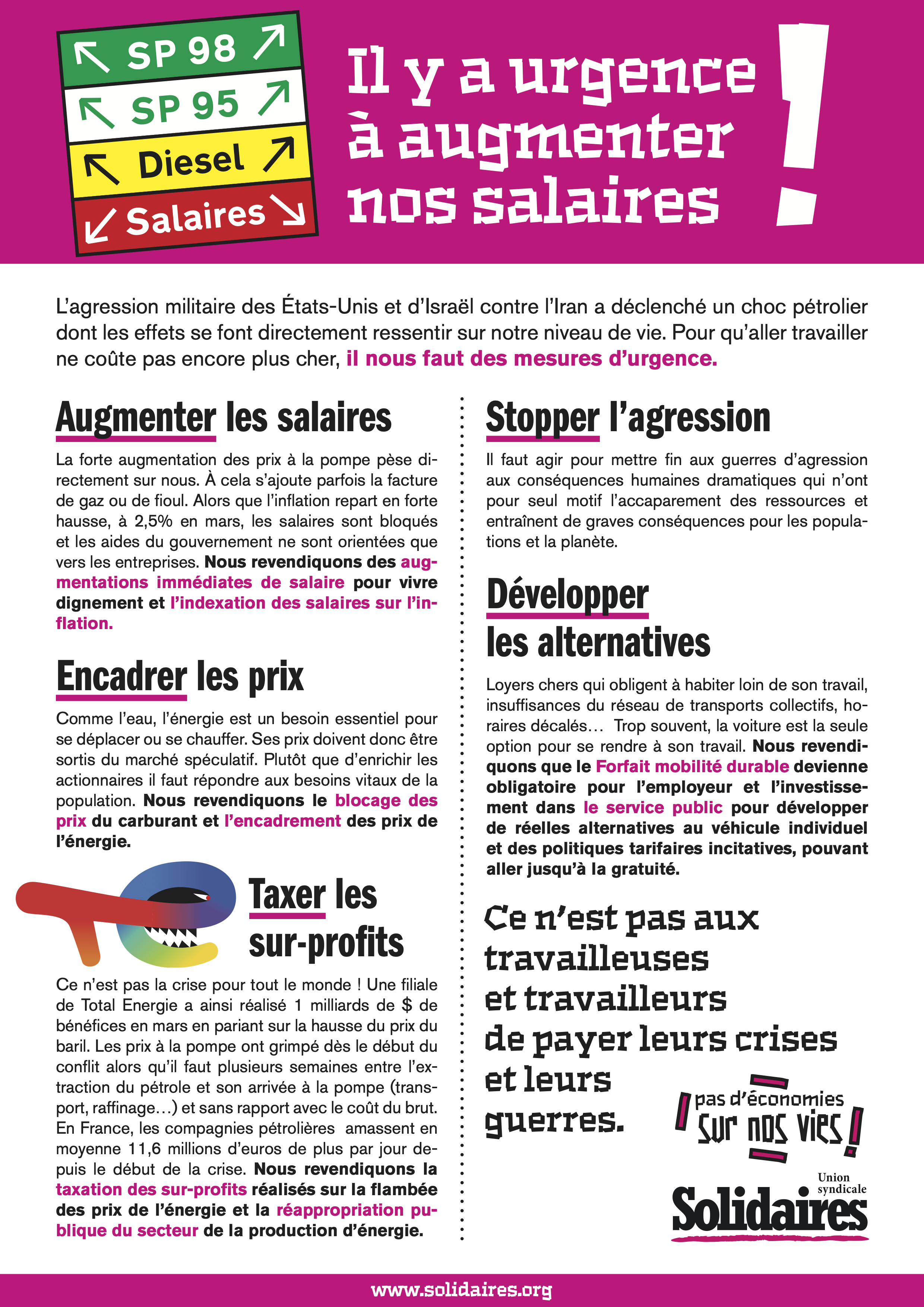 SP 98
SP 95
Diesel
Salaires

Il y a urgence à augmenter nos salaires !

L'agression militaire des États-Unis et d'Israël contre l'Iran a déclenché un choc pétrolier dont les effets se font directement ressentir sur notre niveau de vie. Pour qu'aller travailler ne coûte pas encore plus cher, il nous faut des mesures d'urgence.

Augmenter les salaires

La forte augmentation des prix à la pompe pèse directement sur nous. À cela s'ajoute parfois la facture de gaz ou de fioul. Alors que l'inflation repart en forte hausse, à 2,5% en mars, les salaires sont bloqués et les aides du gouvernement ne sont orientées que vers les entreprises. Nous revendiquons des augmentations immédiates de salaire pour vivre dignement et l'indexation des salaires sur l'inflation.

Encadrer les prix

Comme l'eau, l'énergie est un besoin essentiel pour se déplacer ou se chauffer. Ses prix doivent donc être sortis du marché spéculatif. Plutôt que d'enrichir les actionnaires il faut répondre aux besoins vitaux de la population. Nous revendiquons le blocage des prix du carburant et l'encadrement des prix de l'énergie.

Taxer les sur-profits

Ce n'est pas la crise pour tout le monde ! Une filiale de Total Energie a ainsi réalisé 1 milliards de $ de bénéfices en mars en pariant sur la hausse du prix du baril. Les prix à la pompe ont grimpé dès le début du conflit alors qu'il faut plusieurs semaines entre l'extraction du pétrole et son arrivée à la pompe (transport, raffinage…) et sans rapport avec le coût du brut. En France, les compagnies pétrolières amassent en moyenne 11,6 millions d'euros de plus par jour depuis le début de la crise. Nous revendiquons la taxation des sur-profits réalisés sur la flambée des prix de l'énergie et la réappropriation publique du secteur de la production d'énergie.

Stopper l'agression

Il faut agir pour mettre fin aux guerres d'agression aux conséquences humaines dramatiques qui n'ont pour seul motif l'accaparement des ressources et entraînent de graves conséquences pour les populations et la planète.

Développer les alternatives

Loyers chers qui obligent à habiter loin de son travail, insuffisances du réseau de transports collectifs, horaires décalés… Trop souvent, la voiture est la seule option pour se rendre à son travail. Nous revendiquons que le Forfait mobilité durable devienne obligatoire pour l'employeur et l'investissement dans le service public pour développer de réelles alternatives au véhicule individuel et des politiques tarifaires incitatives, pouvant aller jusqu'à la gratuité.

Ce n'est pas aux travailleuses et travailleurs de payer leurs crises et leurs guerres.

pas d'économies sur nos vies !

Union syndicale
Solidaires

www.solidaires.org